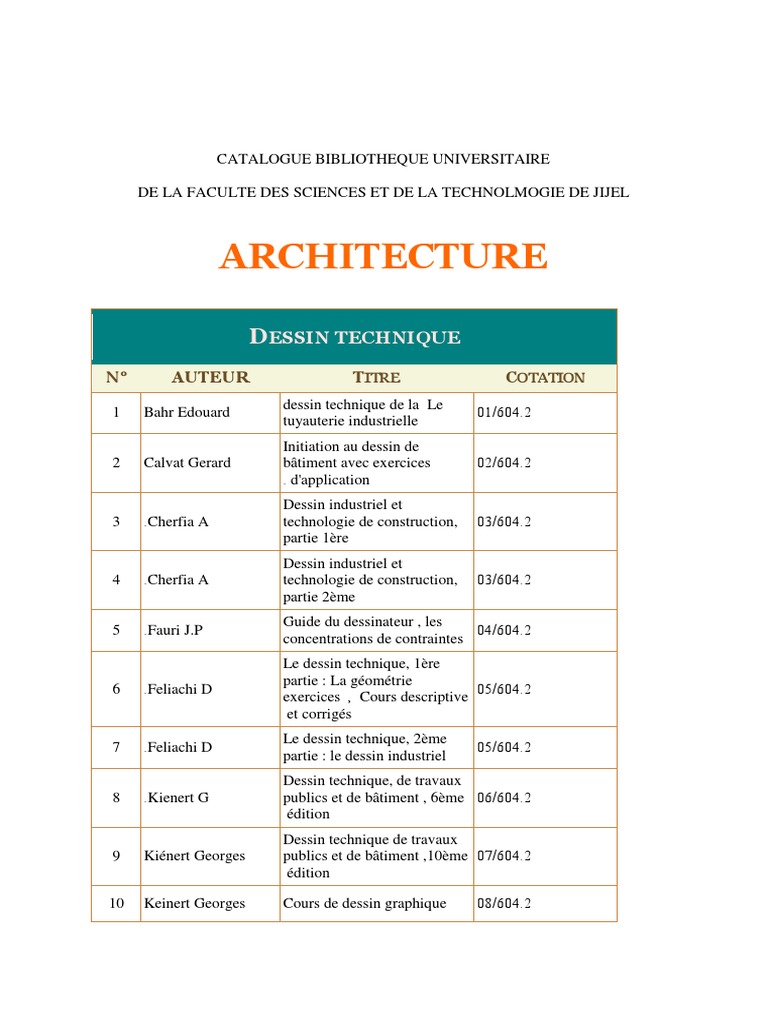 CATALOGUE BIBLIOTHEQUE UNIVERSITAIRE

DE LA FACULTE DES SCIENCES ET DE LA TECHNOLMOGIE DE JIJEL

ARCHITECTURE

DESSIN TECHNIQUE

| N° | AUTEUR | TITRE | COTATION |
|---|---|---|---|
| 1 | Bahr Edouard | dessin technique de la Le tuyauterie industrielle | 01/604.2 |
| 2 | Calvat Gerard | Initiation au dessin de bâtiment avec exercices . d'application | 02/604.2 |
| 3 | .Cherfia A | Dessin industriel et technologie de construction, partie 1ère | 03/604.2 |
| 4 | .Cherfia A | Dessin industriel et technologie de construction, partie 2ème | 03/604.2 |
| 5 | .Fauri J.P | Guide du dessinateur , les concentrations de contraintes | 04/604.2 |
| 6 | .Feliachi D | Le dessin technique, 1ère partie : La géométrie exercices , Cours descriptive et corrigés | 05/604.2 |
| 7 | .Feliachi D | Le dessin technique, 2ème partie : le dessin industriel | 05/604.2 |
| 8 | .Kienert G | Dessin technique, de travaux publics et de bâtiment , 6ème édition | 06/604.2 |
| 9 | Kiénert Georges | Dessin technique de travaux publics et de bâtiment ,10ème édition | 07/604.2 |
| 10 | Keinert Georges | Cours de dessin graphique | 08/604.2 |